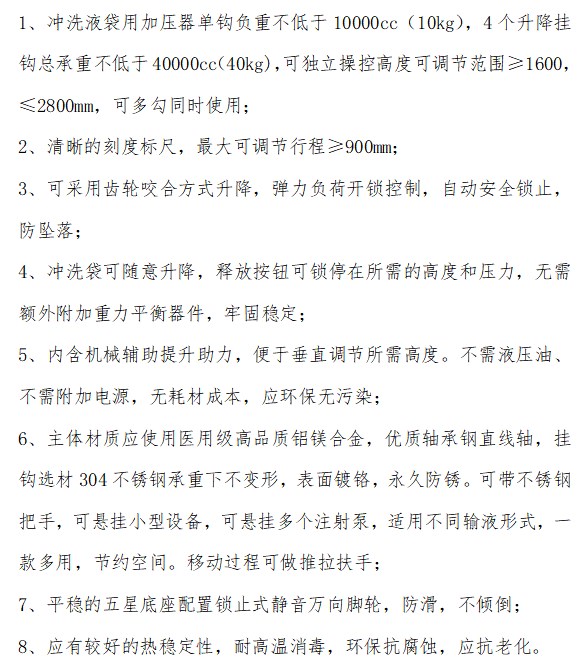 1、冲洗液袋用加压器单钩负重不低于 10000cc（10kg），4 个升降挂钩总承重不低于 40000cc(40kg)，可独立操控高度可调节范围≥1600，≤2800mm，可多勾同时使用；

2、清晰的刻度标尺，最大可调节行程≥900mm;

3、可采用齿轮咬合方式升降，弹力负荷开锁控制，自动安全锁止，防坠落；

4、冲洗袋可随意升降，释放按钮可锁停在所需的高度和压力，无需额外附加重力平衡器件，牢固稳定；

5、内含机械辅助提升助力，便于垂直调节所需高度。不需液压油、不需附加电源，无耗材成本，应环保无污染；

6、主体材质应使用医用级高品质铝镁合金，优质轴承钢直线轴，挂钩选材 304 不锈钢承重下不变形，表面镀铬，永久防锈。可带不锈钢把手，可悬挂小型设备，可悬挂多个注射泵，适用不同输液形式，一款多用，节约空间。移动过程可做推拉扶手；

7、平稳的五星底座配置锁止式静音万向脚轮，防滑，不倾倒；

8、应有较好的热稳定性，耐高温消毒，环保抗腐蚀，应抗老化。